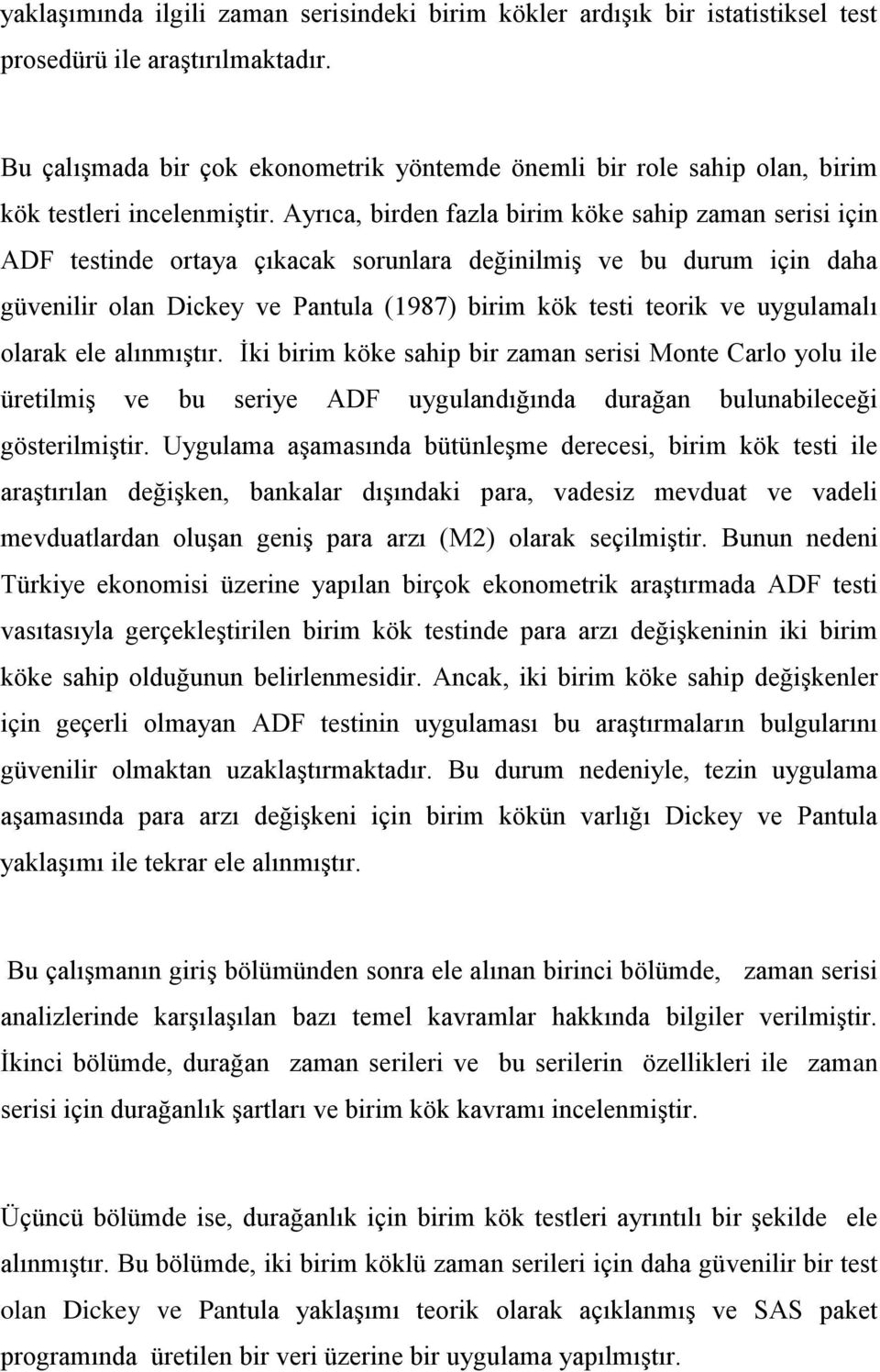 yaklaşımında ilgili zaman serisindeki birim kökler ardışık bir istatistiksel test prosedürü ile araştırılmaktadır.

Bu çalışmada bir çok ekonometrik yöntemde önemli bir role sahip olan, birim kök testleri incelenmiştir. Ayrıca, birden fazla birim köke sahip zaman serisi için ADF testinde ortaya çıkacak sorunlara değinilmiş ve bu durum için daha güvenilir olan Dickey ve Pantula (1987) birim kök testi teorik ve uygulamalı olarak ele alınmıştır. İki birim köke sahip bir zaman serisi Monte Carlo yolu ile üretilmiş ve bu seriye ADF uygulandığında durağan bulunabileceği gösterilmiştir. Uygulama aşamasında bütünleşme derecesi, birim kök testi ile araştırılan değişken, bankalar dışındaki para, vadesiz mevduat ve vadeli mevduatlardan oluşan geniş para arzı (M2) olarak seçilmiştir. Bunun nedeni Türkiye ekonomisi üzerine yapılan birçok ekonometrik araştırmada ADF testi vasıtasıyla gerçekleştirilen birim kök testinde para arzı değişkeninin iki birim köke sahip olduğunun belirlenmesidir. Ancak, iki birim köke sahip değişkenler için geçerli olmayan ADF testinin uygulaması bu araştırmaların bulgularını güvenilir olmaktan uzaklaştırmaktadır. Bu durum nedeniyle, tezin uygulama aşamasında para arzı değişkeni için birim kökün varlığı Dickey ve Pantula yaklaşımı ile tekrar ele alınmıştır.

Bu çalışmanın giriş bölümünden sonra ele alınan birinci bölümde, zaman serisi analizlerinde karşılaşılan bazı temel kavramlar hakkında bilgiler verilmiştir. İkinci bölümde, durağan zaman serileri ve bu serilerin özellikleri ile zaman serisi için durağanlık şartları ve birim kök kavramı incelenmiştir.

Üçüncü bölümde ise, durağanlık için birim kök testleri ayrıntılı bir şekilde ele alınmıştır. Bu bölümde, iki birim köklü zaman serileri için daha güvenilir bir test olan Dickey ve Pantula yaklaşımı teorik olarak açıklanmış ve SAS paket programında üretilen bir veri üzerine bir uygulama yapılmıştır.